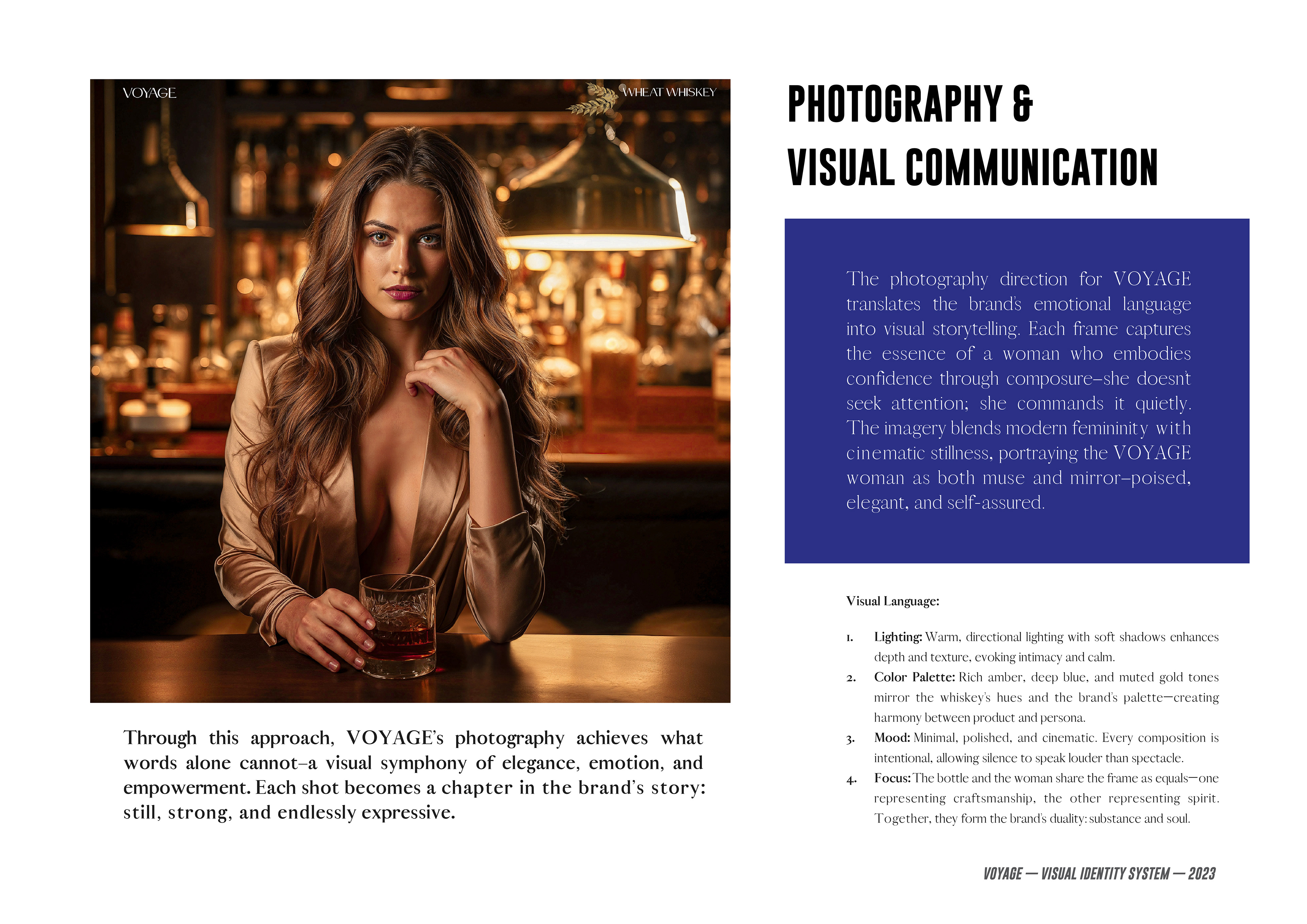 VOYAGE

WHEAT WHISKEY

Through this approach, VOYAGE's photography achieves what words alone cannot–a visual symphony of elegance, emotion, and empowerment. Each shot becomes a chapter in the brand's story: still, strong, and endlessly expressive.

PHOTOGRAPHY &
VISUAL COMMUNICATION

The photography direction for VOYAGE translates the brand's emotional language into visual storytelling. Each frame captures the essence of a woman who embodies confidence through composure–she doesn't seek attention; she commands it quietly. The imagery blends modern femininity with cinematic stillness, portraying the VOYAGE woman as both muse and mirror–poised, elegant, and self-assured.

Visual Language:

1. Lighting: Warm, directional lighting with soft shadows enhances depth and texture, evoking intimacy and calm.
2. Color Palette: Rich amber, deep blue, and muted gold tones mirror the whiskey's hues and the brand's palette—creating harmony between product and persona.
3. Mood: Minimal, polished, and cinematic. Every composition is intentional, allowing silence to speak louder than spectacle.
4. Focus: The bottle and the woman share the frame as equals—one representing craftsmanship, the other representing spirit. Together, they form the brand's duality: substance and soul.

VOYAGE — VISUAL IDENTITY SYSTEM — 2023